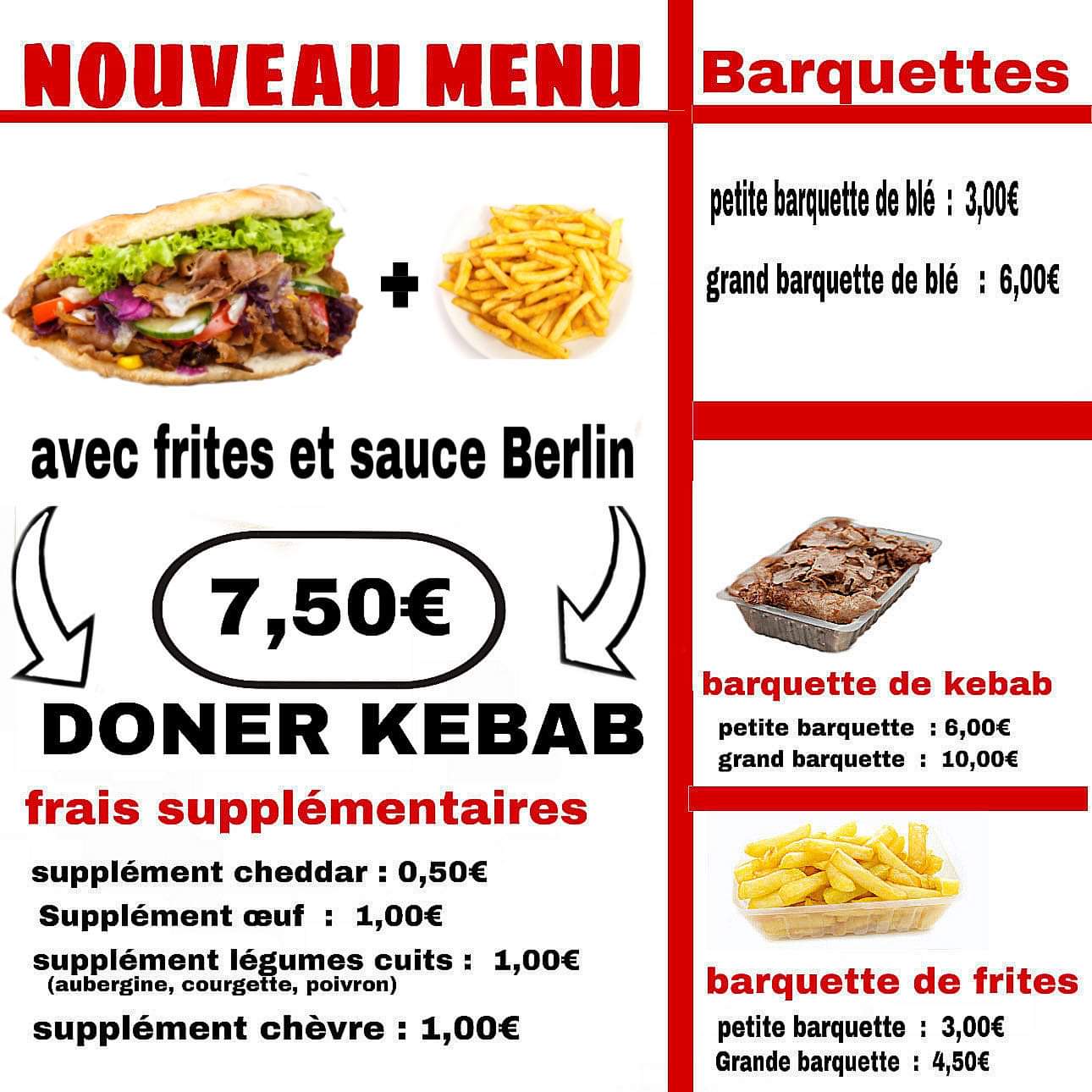 NOUVEAU MENU

+

avec frites et sauce Berlin

7,50€

DONER KEBAB

frais supplémentaires

supplément cheddar : 0,50€
Supplément œuf : 1,00€
supplément légumes cuits : 1,00€
(aubergine, courgette, poivron)
supplément chèvre : 1,00€

Barquettes

petite barquette de blé : 3,00€

grand barquette de blé : 6,00€

barquette de kebab
petite barquette : 6,00€
grand barquette : 10,00€

barquette de frites
petite barquette : 3,00€
Grande barquette : 4,50€